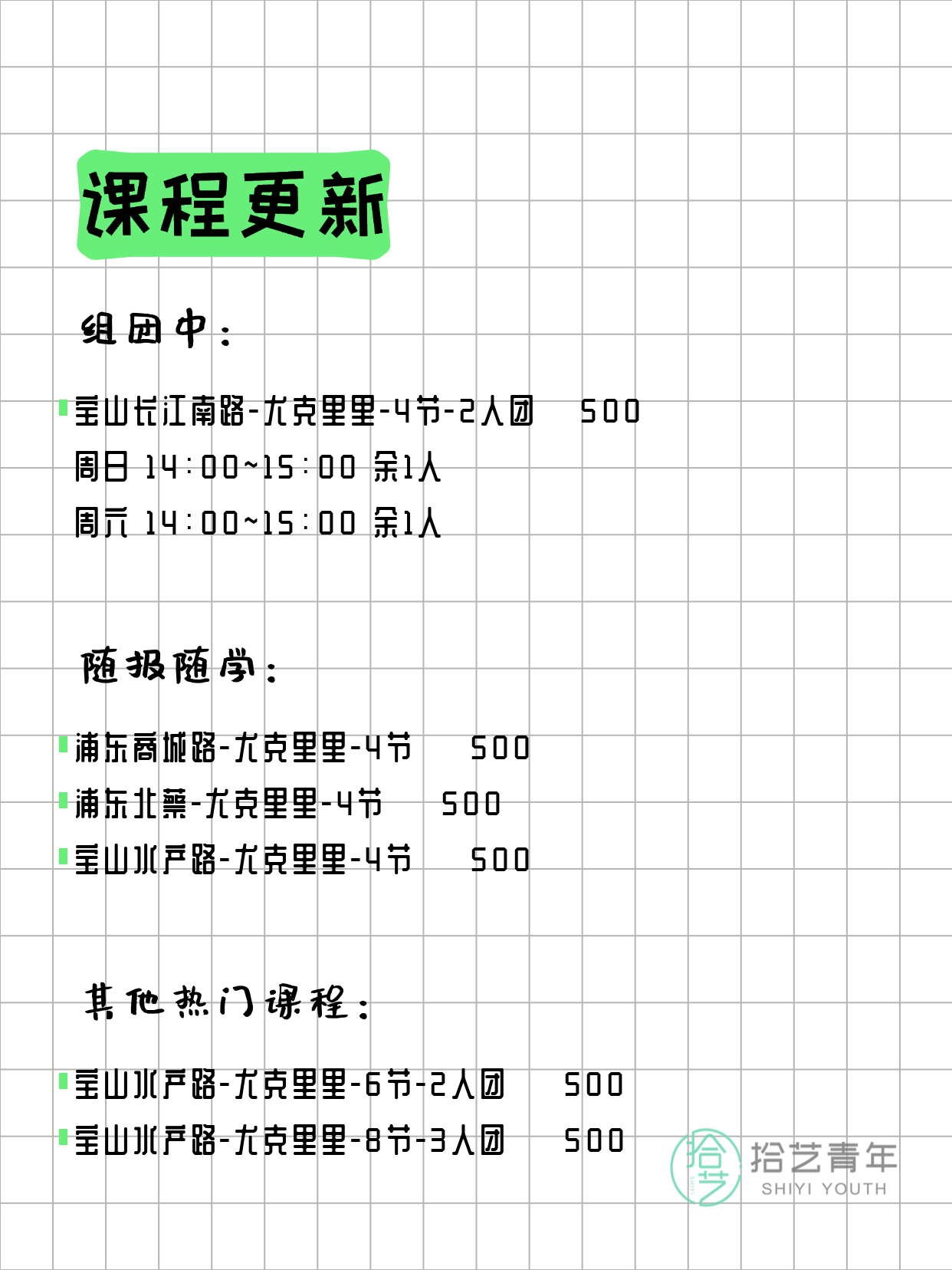 课程更新

组团中：

宝山长江南路-尤克里里-4节-2人团 500
周日 14:00~15:00 余1人
周六 14:00~15:00 余1人

随报随学：

浦东商城路-尤克里里-4节 500
浦东北蔡-尤克里里-4节 500
宝山水产路-尤克里里-4节 500

其他热门课程：

宝山水产路-尤克里里-6节-2人团 500
宝山水产路-尤克里里-8节-3人团 500

拾艺 拾艺青年 SHIYI YOUTH